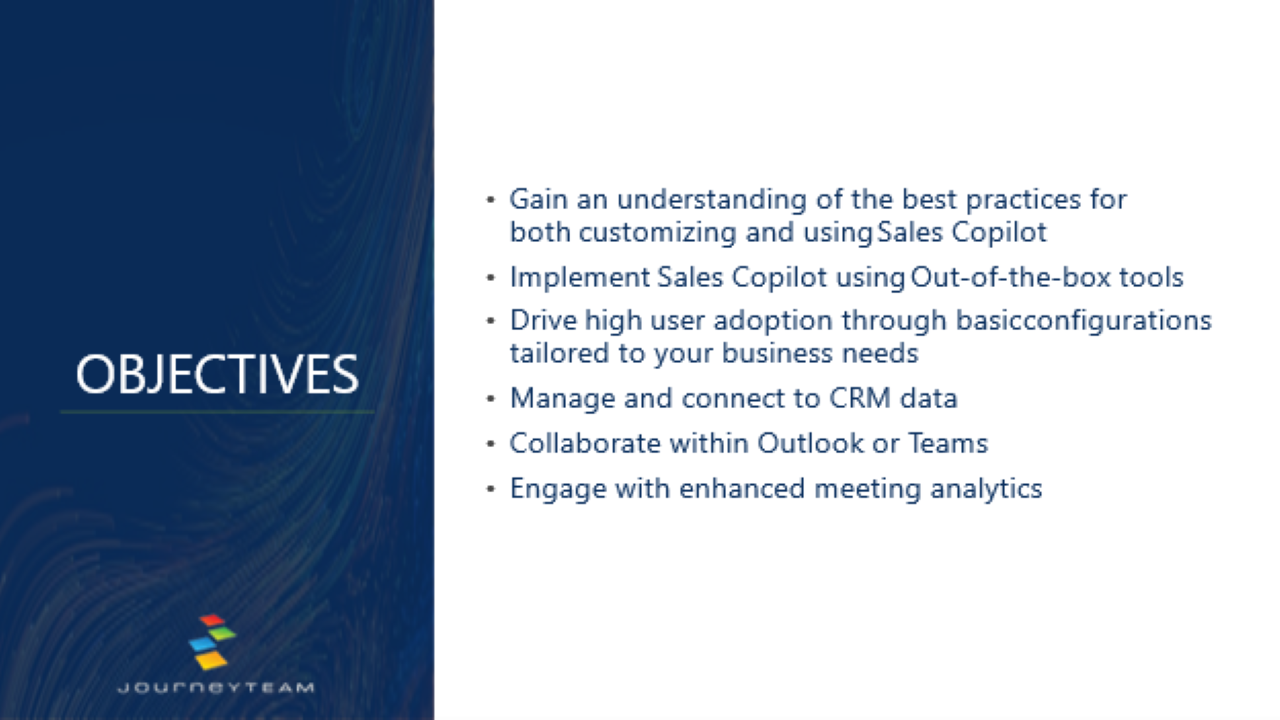 OBJECTIVES

JOURNEYTEAM

• Gain an understanding of the best practices for both customizing and using Sales Copilot
• Implement Sales Copilot using Out-of-the-box tools
• Drive high user adoption through basicconfigurations tailored to your business needs
• Manage and connect to CRM data
• Collaborate within Outlook or Teams
• Engage with enhanced meeting analytics